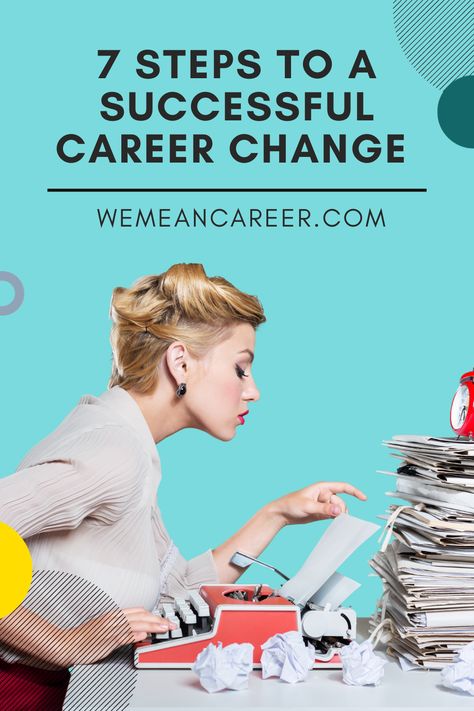 7 STEPS TO A SUCCESSFUL CAREER CHANGE

WEMEANCAREER.COM